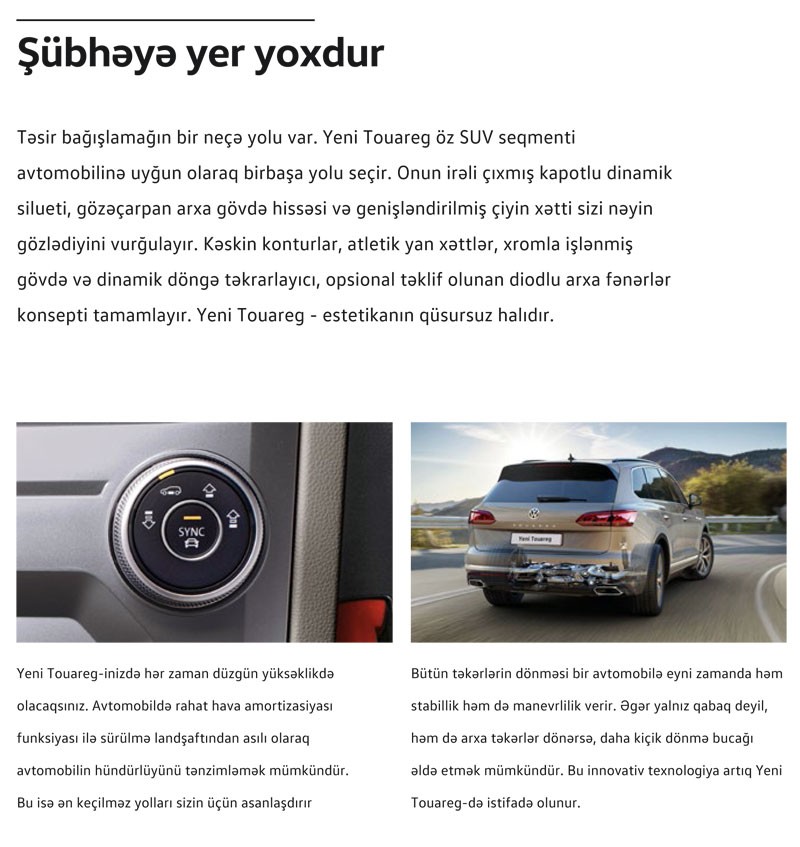 Şübhəyə yer yoxdur

Təsir bağışlamağın bir neçə yolu var. Yeni Touareg öz SUV seqmenti avtomobilinə uyğun olaraq birbaşa yolu seçir. Onun irəli çıxmış kapotlu dinamik silueti, gözəçarpan arxa gövdə hissəsi və genişləndirilmiş çiyin xətti sizi nəyin gözlədiyini vurğulayır. Kəskin konturlar, atletik yan xəttlər, xromla işlənmiş gövdə və dinamik döngə təkrarlayıcı, opsional təklif olunan diodlu arxa fənərlər konsepti tamamlayır. Yeni Touareg - estetikanın qüsursuz halıdır.

SYNC

Yeni Touareg

Yeni Touareg-inizdə hər zaman düzgün yüksəklikdə olacaqsınız. Avtomobildə rahat hava amortizasiyası funksiyası ilə sürülmə landşaftından asılı olaraq avtomobilin hündürlüyünü tənzimləmək mümkündür. Bu isə ən keçilməz yolları sizin üçün asanlaşdırır

Bütün təkərlərin dönməsi bir avtomobilə eyni zamanda həm stabillik həm də manevrlilik verir. Əgər yalnız qabaq deyil, həm də arxa təkərlər dönərsə, daha kiçik dönmə bucağı əldə etmək mümkündür. Bu innovativ texnologiya artıq Yeni Touareg-də istifadə olunur.